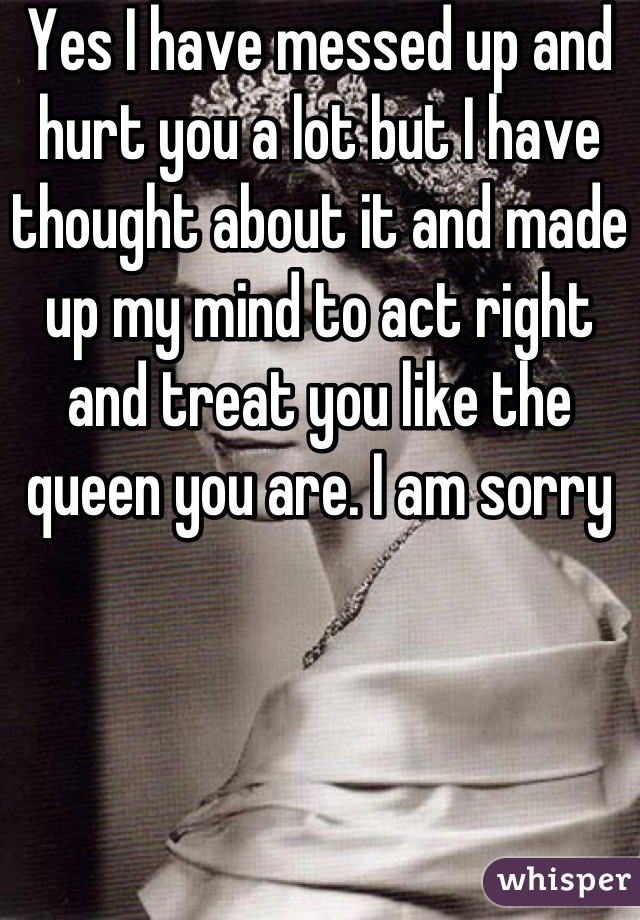 Yes I have messed up and hurt you a lot but I have thought about it and made up my mind to act right and treat you like the queen you are. I am sorry

whisper